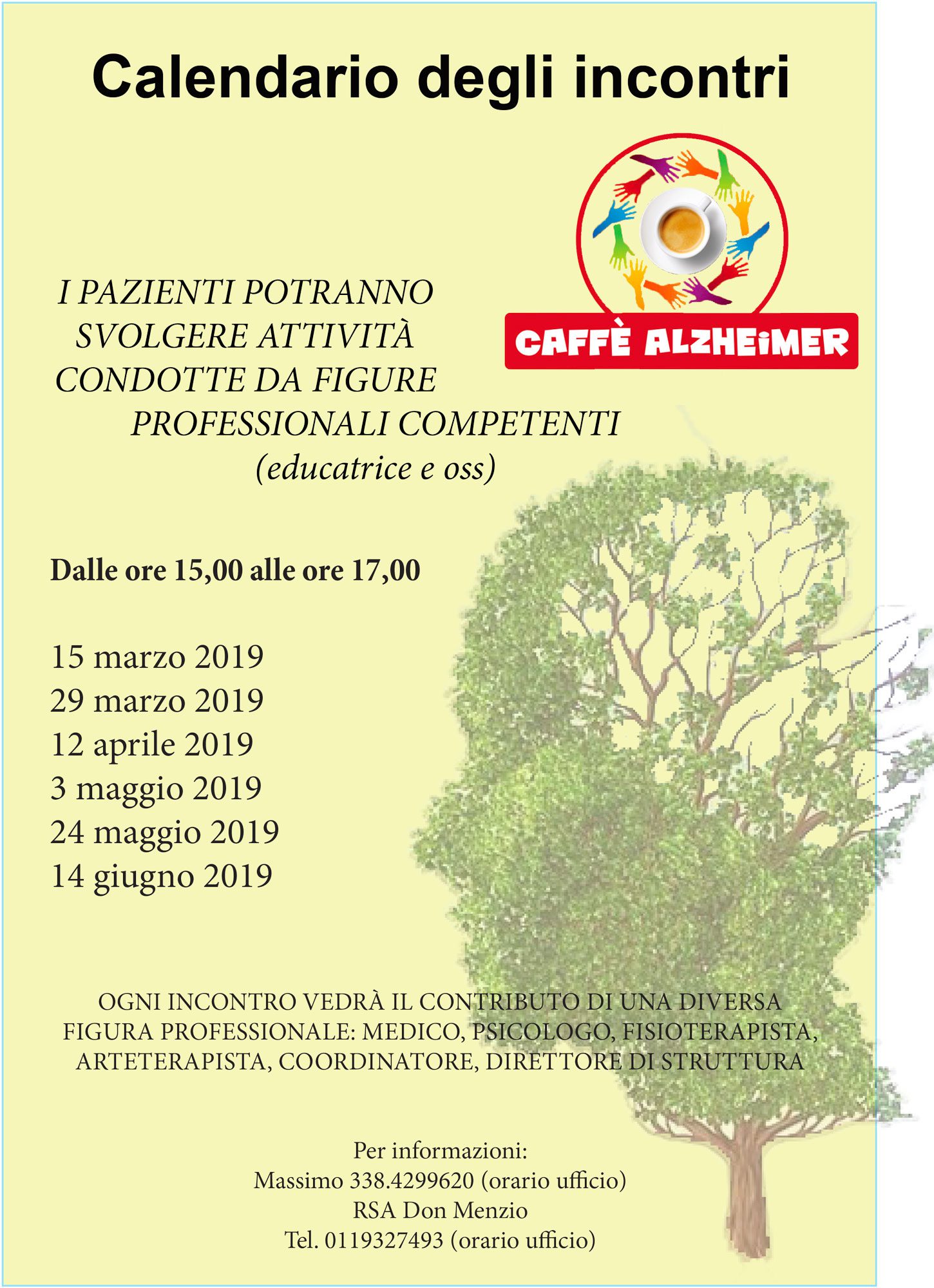 Calendario degli incontri

CAFFÈ ALZHEIMER

I PAZIENTI POTRANNO SVOLGERE ATTIVITÀ CONDOTTE DA FIGURE PROFESSIONALI COMPETENTI (educatrice e oss)

Dalle ore 15,00 alle ore 17,00

15 marzo 2019
29 marzo 2019
12 aprile 2019
3 maggio 2019
24 maggio 2019
14 giugno 2019

OGNI INCONTRO VEDRÀ IL CONTRIBUTO DI UNA DIVERSA FIGURA PROFESSIONALE: MEDICO, PSICOLOGO, FISIOTERAPISTA, ARTETERAPISTA, COORDINATORE, DIRETTORE DI STRUTTURA

Per informazioni:
Massimo 338.4299620 (orario ufficio)
RSA Don Menzio
Tel. 0119327493 (orario ufficio)